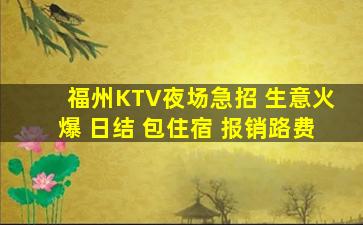 福州KTV夜场急招 生意火爆 日结 包住宿 报销路费